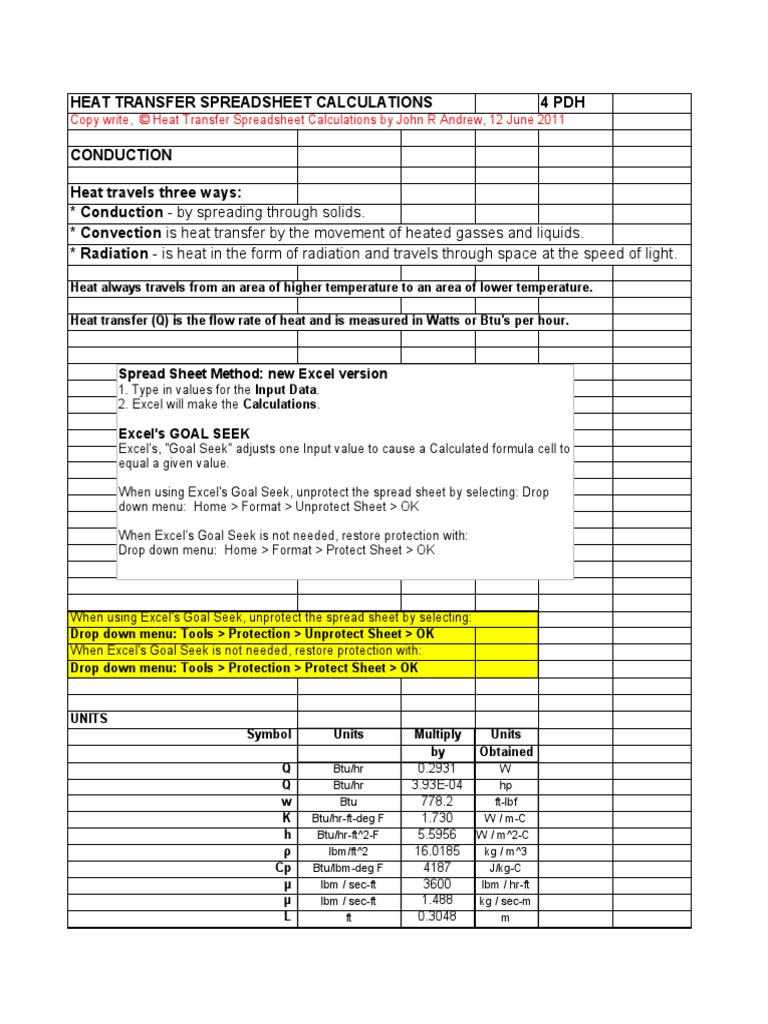 HEAT TRANSFER SPREADSHEET CALCULATIONS 4 PDH

Copy write, © Heat Transfer Spreadsheet Calculations by John R Andrew, 12 June 2011

CONDUCTION

Heat travels three ways:

* Conduction - by spreading through solids.

* Convection is heat transfer by the movement of heated gasses and liquids.

* Radiation - is heat in the form of radiation and travels through space at the speed of light.

Heat always travels from an area of higher temperature to an area of lower temperature.

Heat transfer (Q) is the flow rate of heat and is measured in Watts or Btu's per hour.

Spread Sheet Method: new Excel version
1. Type in values for the Input Data.
2. Excel will make the Calculations.

Excel's GOAL SEEK
Excel's, "Goal Seek" adjusts one Input value to cause a Calculated formula cell to equal a given value.

When using Excel's Goal Seek, unprotect the spread sheet by selecting: Drop down menu: Home > Format > Unprotect Sheet > OK

When Excel's Goal Seek is not needed, restore protection with:
Drop down menu: Home > Format > Protect Sheet > OK

When using Excel's Goal Seek, unprotect the spread sheet by selecting:
Drop down menu: Tools > Protection > Unprotect Sheet > OK
When Excel's Goal Seek is not needed, restore protection with:
Drop down menu: Tools > Protection > Protect Sheet > OK

UNITS

| Symbol | Units | Multiply by | Units Obtained |
|---|---|---|---|
| Q | Btu/hr | 0.2931 | W |
| Q | Btu/hr | 3.93E-04 | hp |
| w | Btu | 778.2 | ft-lbf |
| K | Btu/hr-ft-deg F | 1.730 | W / m-C |
| h | Btu/hr-ft^2-F | 5.5956 | W / m^2-C |
| ρ | lbm/ft^2 | 16.0185 | kg / m^3 |
| Cp | Btu/lbm-deg F | 4187 | J/kg-C |
| μ | lbm / sec-ft | 3600 | lbm / hr-ft |
| μ | lbm / sec-ft | 1.488 | kg / sec-m |
| L | ft | 0.3048 | m |